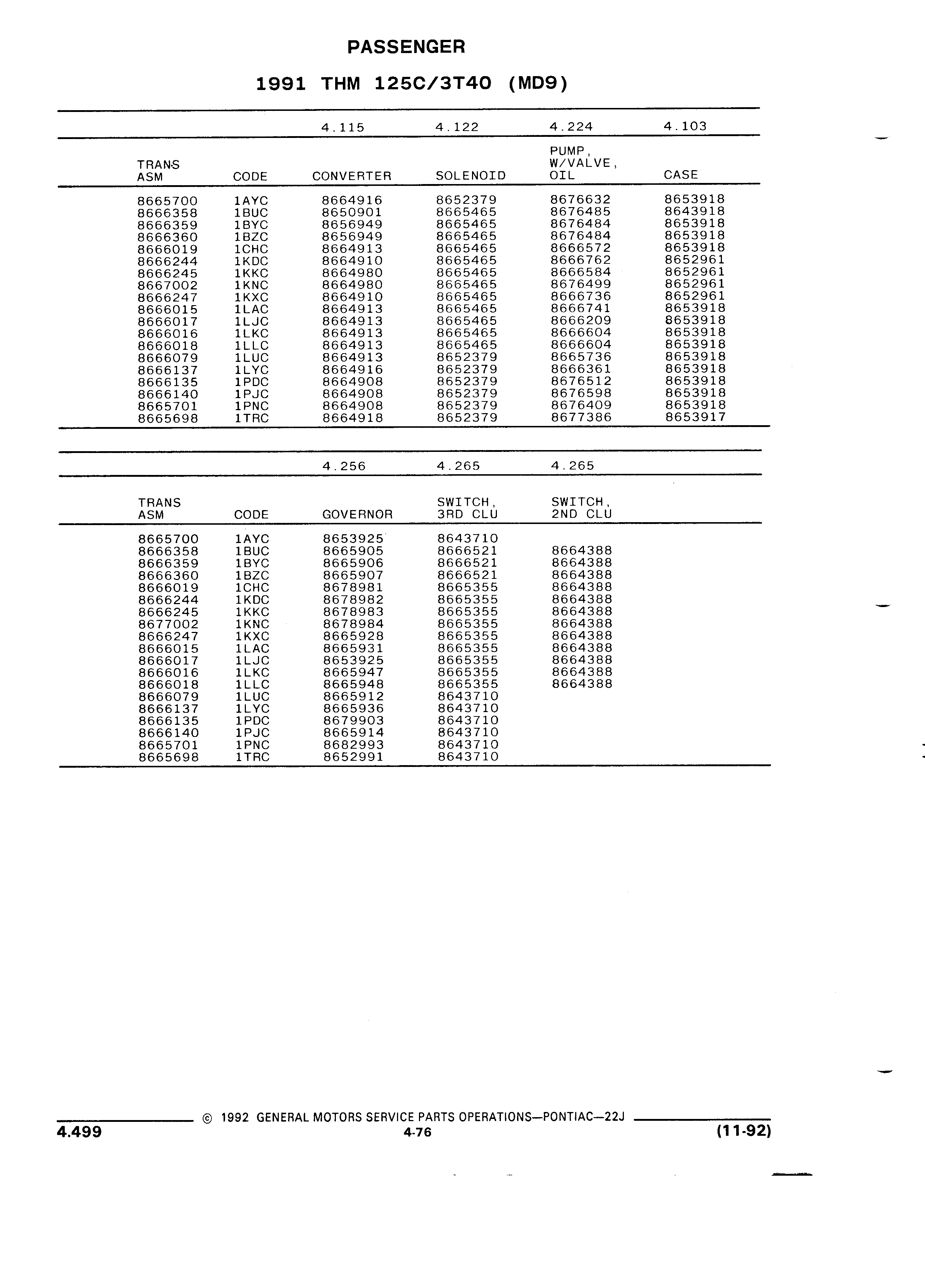 PASSENGER

1991 THM 125C/3T40 (MD9)

| | | 4.115 | 4.122 | 4.224 | 4.103 |
|---|---|---|---|---|---|
| TRANS ASM | CODE | CONVERTER | SOLENOID | PUMP, W/VALVE, OIL | CASE |
| 8665700 | 1AYC | 8664916 | 8652379 | 8676632 | 8653918 |
| 8666358 | 1BUC | 8650901 | 8665465 | 8676485 | 8643918 |
| 8666359 | 1BYC | 8656949 | 8665465 | 8676484 | 8653918 |
| 8666360 | 1BZC | 8656949 | 8665465 | 8676484 | 8653918 |
| 8666019 | 1CHC | 8664913 | 8665465 | 8666572 | 8653918 |
| 8666244 | 1KDC | 8664910 | 8665465 | 8666762 | 8652961 |
| 8666245 | 1KKC | 8664980 | 8665465 | 8666584 | 8652961 |
| 8667002 | 1KNC | 8664980 | 8665465 | 8676499 | 8652961 |
| 8666247 | 1KXC | 8664910 | 8665465 | 8666736 | 8652961 |
| 8666015 | 1LAC | 8664913 | 8665465 | 8666741 | 8653918 |
| 8666017 | 1LJC | 8664913 | 8665465 | 8666209 | 8653918 |
| 8666016 | 1LKC | 8664913 | 8665465 | 8666604 | 8653918 |
| 8666018 | 1LLC | 8664913 | 8665465 | 8666604 | 8653918 |
| 8666079 | 1LUC | 8664913 | 8652379 | 8665736 | 8653918 |
| 8666137 | 1LYC | 8664916 | 8652379 | 8666361 | 8653918 |
| 8666135 | 1PDC | 8664908 | 8652379 | 8676512 | 8653918 |
| 8666140 | 1PJC | 8664908 | 8652379 | 8676598 | 8653918 |
| 8665701 | 1PNC | 8664908 | 8652379 | 8676409 | 8653918 |
| 8665698 | 1TRC | 8664918 | 8652379 | 8677386 | 8653917 |

| | | 4.256 | 4.265 | 4.265 |
|---|---|---|---|---|
| TRANS ASM | CODE | GOVERNOR | SWITCH, 3RD CLU | SWITCH, 2ND CLU |
| 8665700 | 1AYC | 8653925 | 8643710 | |
| 8666358 | 1BUC | 8665905 | 8666521 | 8664388 |
| 8666359 | 1BYC | 8665906 | 8666521 | 8664388 |
| 8666360 | 1BZC | 8665907 | 8666521 | 8664388 |
| 8666019 | 1CHC | 8678981 | 8665355 | 8664388 |
| 8666244 | 1KDC | 8678982 | 8665355 | 8664388 |
| 8666245 | 1KKC | 8678983 | 8665355 | 8664388 |
| 8677002 | 1KNC | 8678984 | 8665355 | 8664388 |
| 8666247 | 1KXC | 8665928 | 8665355 | 8664388 |
| 8666015 | 1LAC | 8665931 | 8665355 | 8664388 |
| 8666017 | 1LJC | 8653925 | 8665355 | 8664388 |
| 8666016 | 1LKC | 8665947 | 8665355 | 8664388 |
| 8666018 | 1LLC | 8665948 | 8665355 | 8664388 |
| 8666079 | 1LUC | 8665912 | 8643710 | |
| 8666137 | 1LYC | 8665936 | 8643710 | |
| 8666135 | 1PDC | 8679903 | 8643710 | |
| 8666140 | 1PJC | 8665914 | 8643710 | |
| 8665701 | 1PNC | 8682993 | 8643710 | |
| 8665698 | 1TRC | 8652991 | 8643710 | |

© 1992 GENERAL MOTORS SERVICE PARTS OPERATIONS—PONTIAC—22J
4.499 4-76 (11-92)